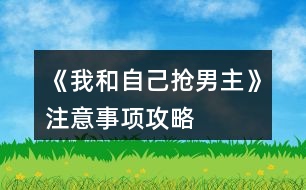 《我和自己抢男主》注意事项攻略